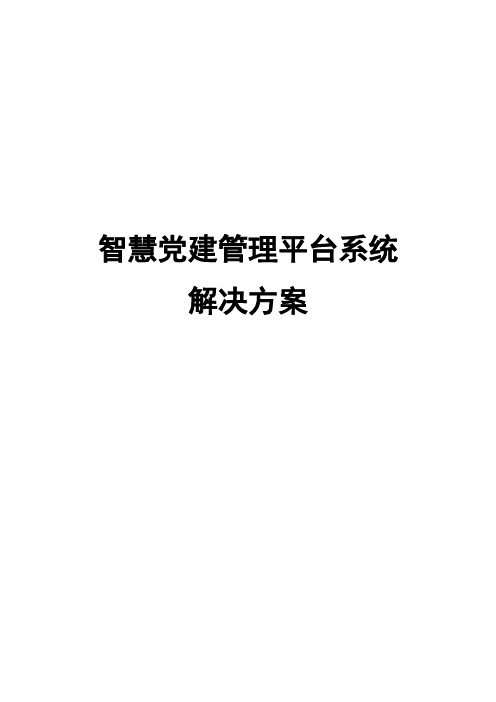 智慧党建管理平台系统
解决方案